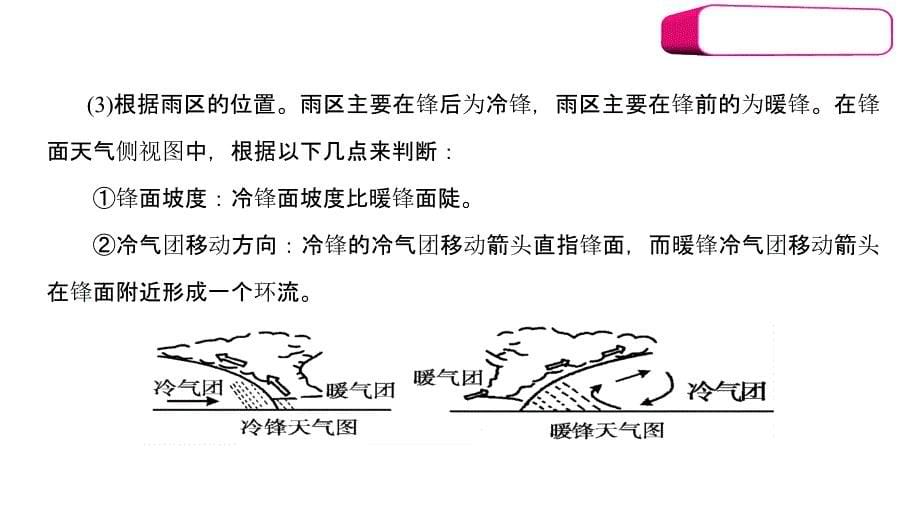 (3)根据雨区的位置。雨区主要在锋后为冷锋，雨区主要在锋前的为暖锋。在锋面天气侧视图中，根据以下几点来判断：

①锋面坡度：冷锋面坡度比暖锋面陡。

②冷气团移动方向：冷锋的冷气团移动箭头直指锋面，而暖锋冷气团移动箭头在锋面附近形成一个环流。

冷气团
暖气团
冷锋天气图

暖气团
冷气团
暖锋天气图